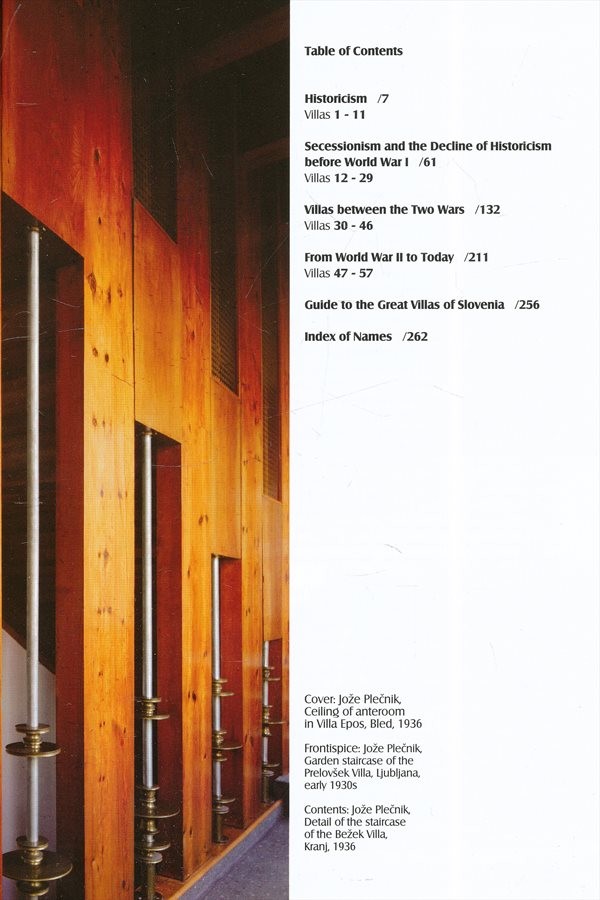 Table of Contents

Historicism /7
Villas 1 - 11

Secessionism and the Decline of Historicism before World War I /61
Villas 12 - 29

Villas between the Two Wars /132
Villas 30 - 46

From World War II to Today /211
Villas 47 - 57

Guide to the Great Villas of Slovenia /256

Index of Names /262

Cover: Jože Plečnik, Ceiling of anteroom in Villa Epos, Bled, 1936

Frontispice: Jože Plečnik, Garden staircase of the Prelovšek Villa, Ljubljana, early 1930s

Contents: Jože Plečnik, Detail of the staircase of the Bežek Villa, Kranj, 1936